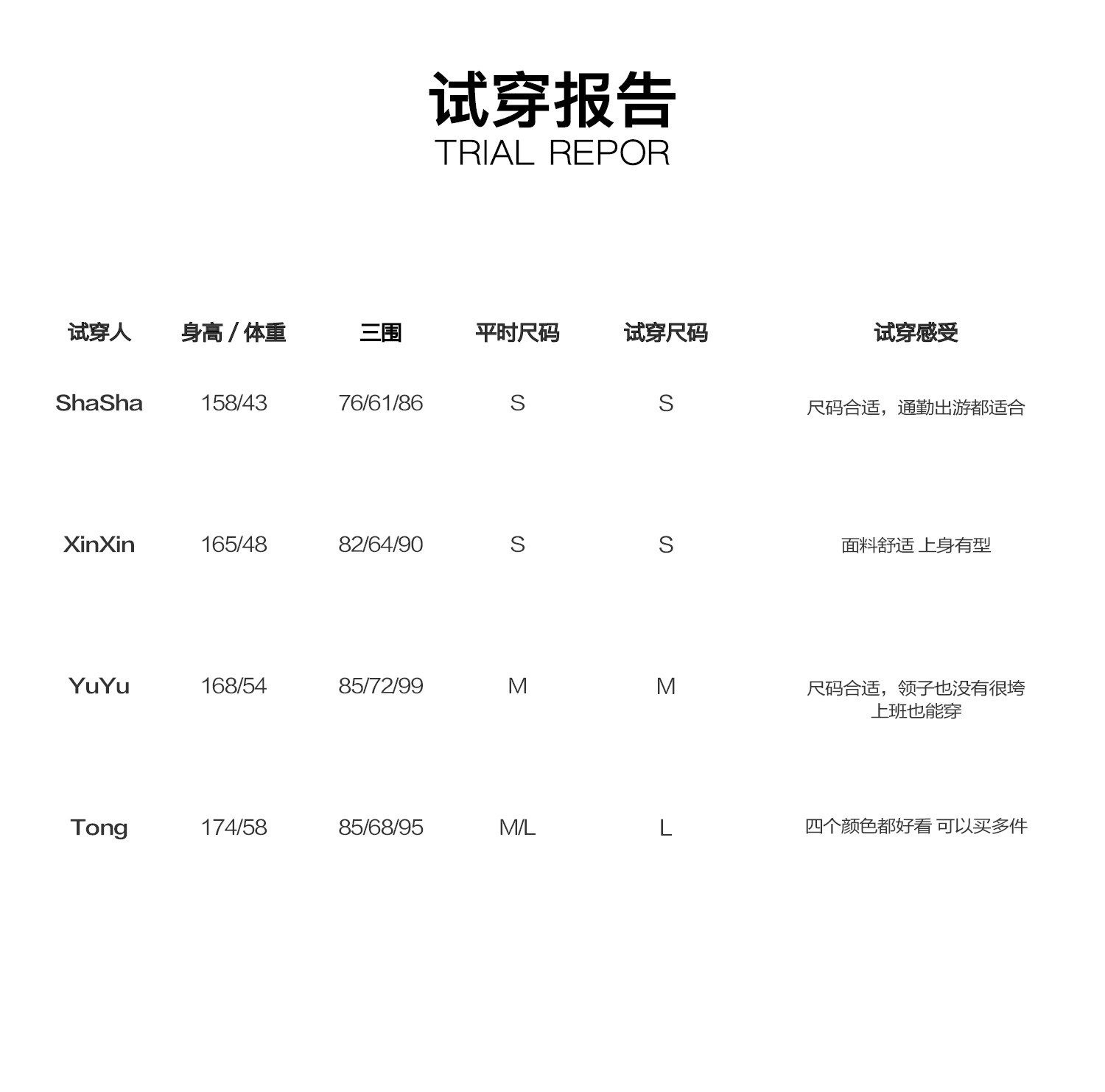 试穿报告
TRIAL REPOR

| 试穿人 | 身高 / 体重 | 三围 | 平时尺码 | 试穿尺码 | 试穿感受 |
|---|---|---|---|---|---|
| ShaSha | 158/43 | 76/61/86 | S | S | 尺码合适，通勤出游都适合 |
| XinXin | 165/48 | 82/64/90 | S | S | 面料舒适 上身有型 |
| YuYu | 168/54 | 85/72/99 | M | M | 尺码合适，领子也没有很垮 上班也能穿 |
| Tong | 174/58 | 85/68/95 | M/L | L | 四个颜色都好看 可以买多件 |